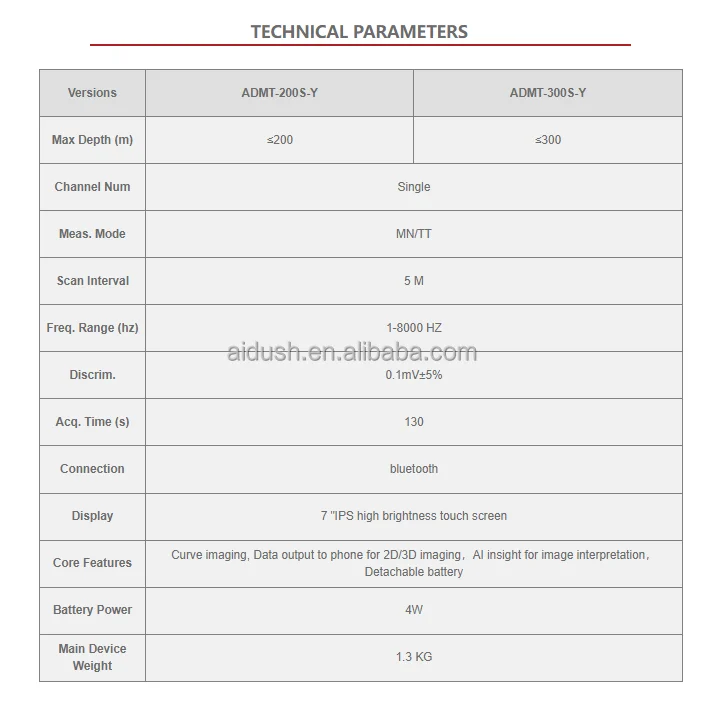 TECHNICAL PARAMETERS

| Versions | ADMT-200S-Y | ADMT-300S-Y |
|---|---|---|
| Max Depth (m) | ≤200 | ≤300 |
| Channel Num | Single | |
| Meas. Mode | MN/TT | |
| Scan Interval | 5 M | |
| Freq. Range (hz) | 1-8000 HZ | |
| Discrim. | 0.1mV±5% | |
| Acq. Time (s) | 130 | |
| Connection | bluetooth | |
| Display | 7 "IPS high brightness touch screen | |
| Core Features | Curve imaging, Data output to phone for 2D/3D imaging, AI insight for image interpretation, Detachable battery | |
| Battery Power | 4W | |
| Main Device Weight | 1.3 KG | |

aidush.en.alibaba.com